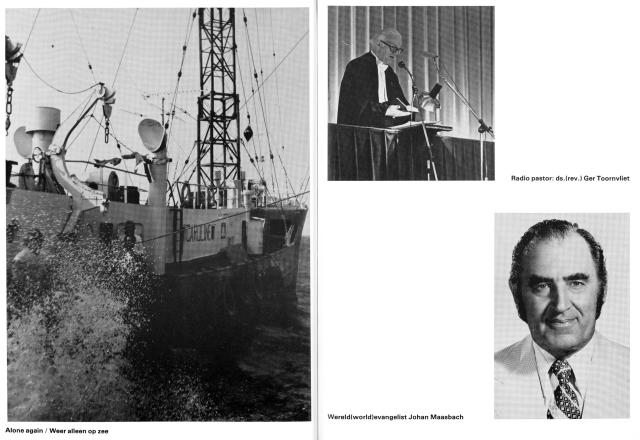 CAROLINE

Alone again / Weer alleen op zee

Radio pastor: ds.(rev.) Ger Toornvliet

Wereld(world)evangelist Johan Maasbach